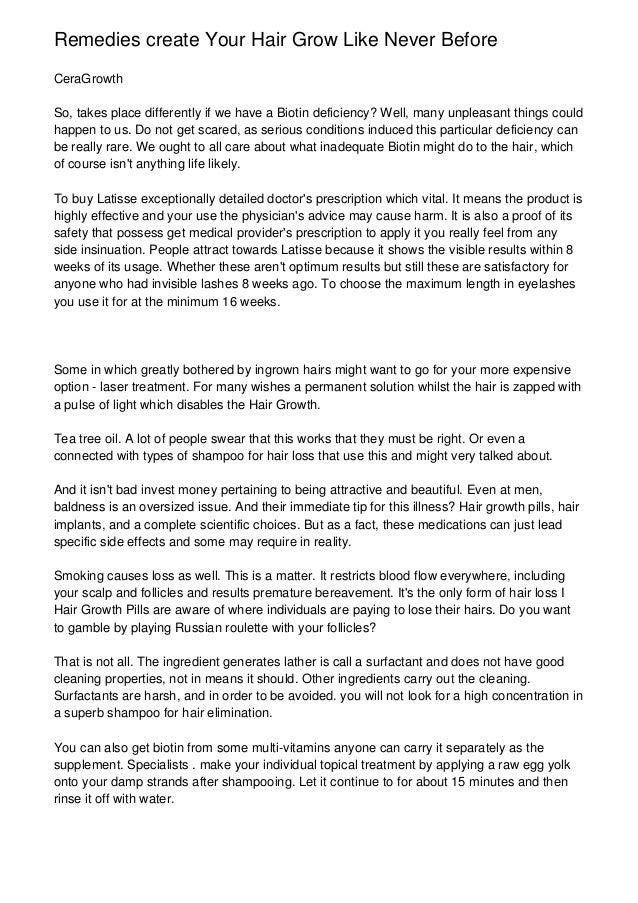 Remedies create Your Hair Grow Like Never Before

CeraGrowth

So, takes place differently if we have a Biotin deficiency? Well, many unpleasant things could happen to us. Do not get scared, as serious conditions induced this particular deficiency can be really rare. We ought to all care about what inadequate Biotin might do to the hair, which of course isn't anything life likely.

To buy Latisse exceptionally detailed doctor's prescription which vital. It means the product is highly effective and your use the physician's advice may cause harm. It is also a proof of its safety that possess get medical provider's prescription to apply it you really feel from any side insinuation. People attract towards Latisse because it shows the visible results within 8 weeks of its usage. Whether these aren't optimum results but still these are satisfactory for anyone who had invisible lashes 8 weeks ago. To choose the maximum length in eyelashes you use it for at the minimum 16 weeks.

Some in which greatly bothered by ingrown hairs might want to go for your more expensive option - laser treatment. For many wishes a permanent solution whilst the hair is zapped with a pulse of light which disables the Hair Growth.

Tea tree oil. A lot of people swear that this works that they must be right. Or even a connected with types of shampoo for hair loss that use this and might very talked about.

And it isn't bad invest money pertaining to being attractive and beautiful. Even at men, baldness is an oversized issue. And their immediate tip for this illness? Hair growth pills, hair implants, and a complete scientific choices. But as a fact, these medications can just lead specific side effects and some may require in reality.

Smoking causes loss as well. This is a matter. It restricts blood flow everywhere, including your scalp and follicles and results premature bereavement. It's the only form of hair loss I Hair Growth Pills are aware of where individuals are paying to lose their hairs. Do you want to gamble by playing Russian roulette with your follicles?

That is not all. The ingredient generates lather is call a surfactant and does not have good cleaning properties, not in means it should. Other ingredients carry out the cleaning. Surfactants are harsh, and in order to be avoided. you will not look for a high concentration in a superb shampoo for hair elimination.

You can also get biotin from some multi-vitamins anyone can carry it separately as the supplement. Specialists . make your individual topical treatment by applying a raw egg yolk onto your damp strands after shampooing. Let it continue to for about 15 minutes and then rinse it off with water.